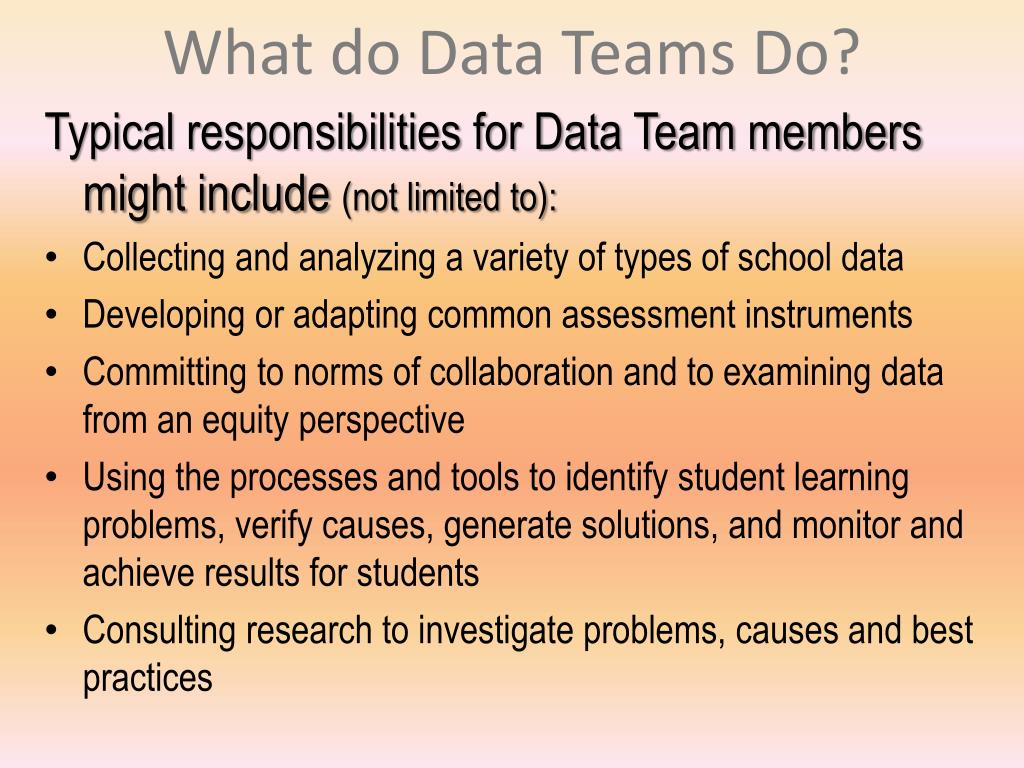 What do Data Teams Do?

Typical responsibilities for Data Team members might include (not limited to):

• Collecting and analyzing a variety of types of school data
• Developing or adapting common assessment instruments
• Committing to norms of collaboration and to examining data from an equity perspective
• Using the processes and tools to identify student learning problems, verify causes, generate solutions, and monitor and achieve results for students
• Consulting research to investigate problems, causes and best practices